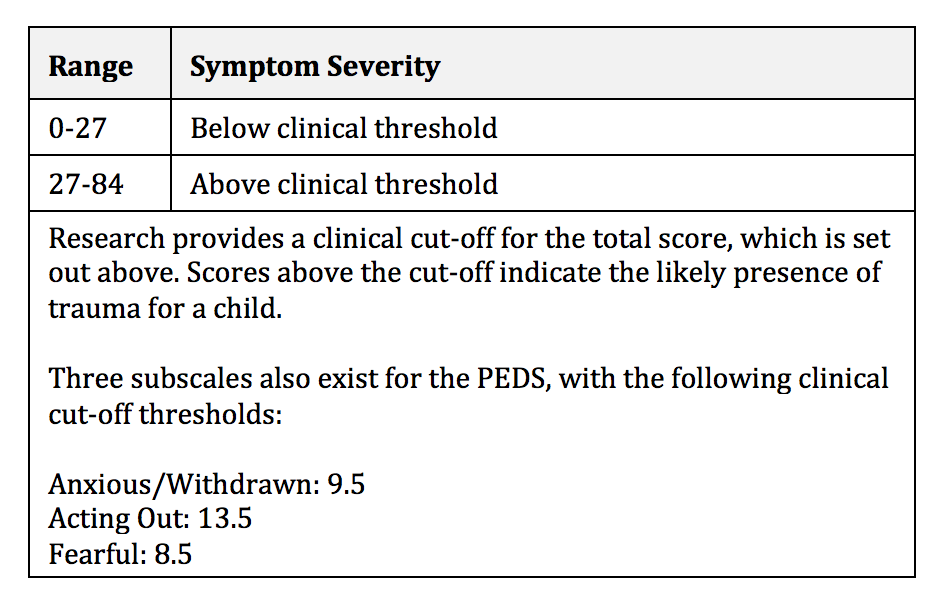 | Range | Symptom Severity |
|---|---|
| 0-27 | Below clinical threshold |
| 27-84 | Above clinical threshold |

Research provides a clinical cut-off for the total score, which is set out above. Scores above the cut-off indicate the likely presence of trauma for a child.

Three subscales also exist for the PEDS, with the following clinical cut-off thresholds:

Anxious/Withdrawn: 9.5
Acting Out: 13.5
Fearful: 8.5